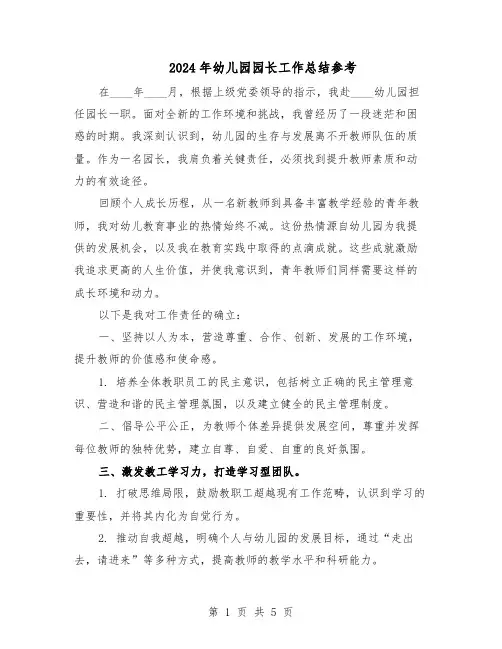 2024年幼儿园园长工作总结参考

在____年____月，根据上级党委领导的指示，我赴____幼儿园担任园长一职。面对全新的工作环境和挑战，我曾经历了一段迷茫和困惑的时期。我深刻认识到，幼儿园的生存与发展离不开教师队伍的质量。作为一名园长，我肩负着关键责任，必须找到提升教师素质和动力的有效途径。

回顾个人成长历程，从一名新教师到具备丰富教学经验的青年教师，我对幼儿教育事业的热情始终不减。这份热情源自幼儿园为我提供的发展机会，以及我在教育实践中取得的点滴成就。这些成就激励我追求更高的人生价值，并使我意识到，青年教师们同样需要这样的成长环境和动力。

以下是我对工作责任的确立：

一、坚持以人为本，营造尊重、合作、创新、发展的工作环境，提升教师的价值感和使命感。

1. 培养全体教职员工的民主意识，包括树立正确的民主管理意识、营造和谐的民主管理氛围，以及建立健全的民主管理制度。

二、倡导公平公正，为教师个体差异提供发展空间，尊重并发挥每位教师的独特优势，建立自尊、自爱、自重的良好氛围。

三、激发教工学习力，打造学习型团队。

1. 打破思维局限，鼓励教职工超越现有工作范畴，认识到学习的重要性，并将其内化为自觉行为。

2. 推动自我超越，明确个人与幼儿园的发展目标，通过“走出去，请进来”等多种方式，提高教师的教学水平和科研能力。

第 1 页 共 5 页